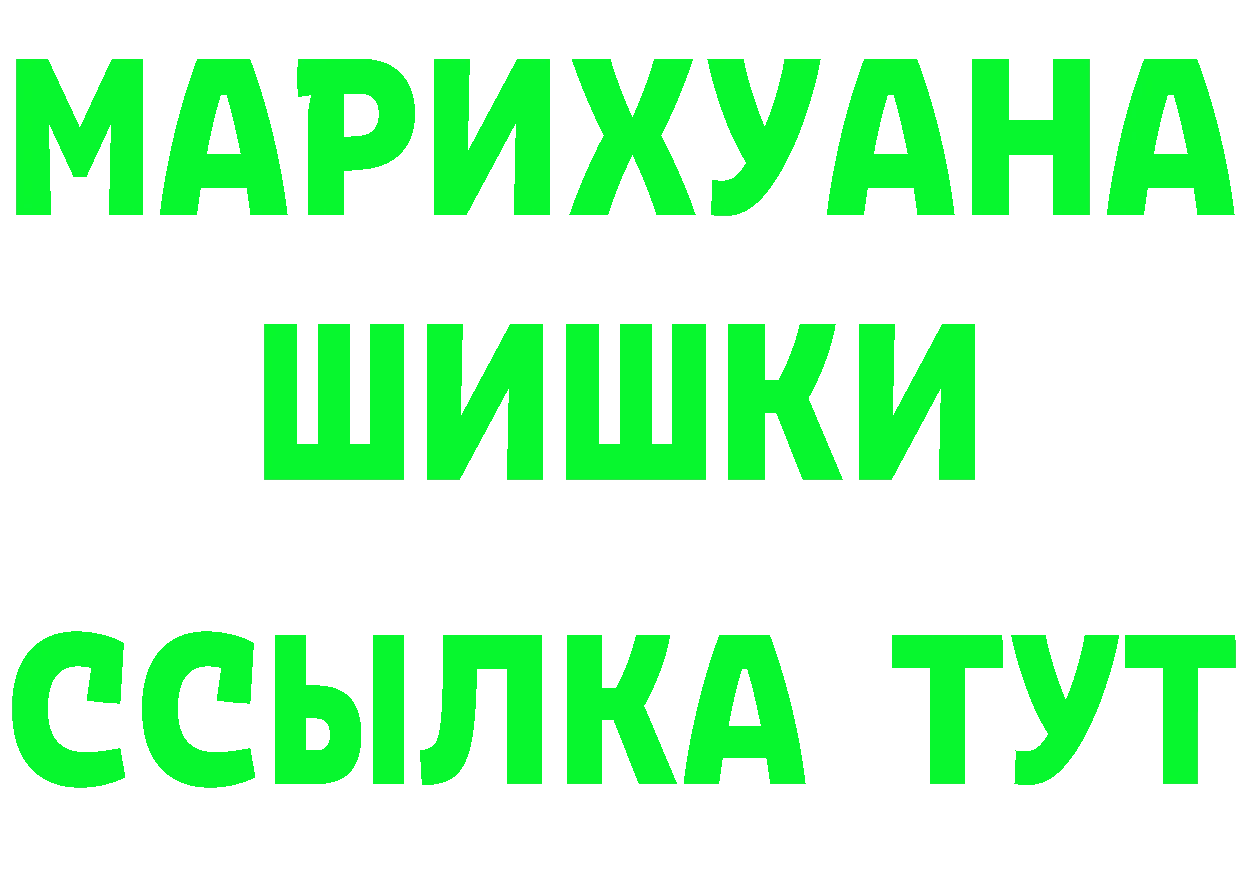 МАРИХУАНА
ШИШКИ
ССЫЛКА ТУТ